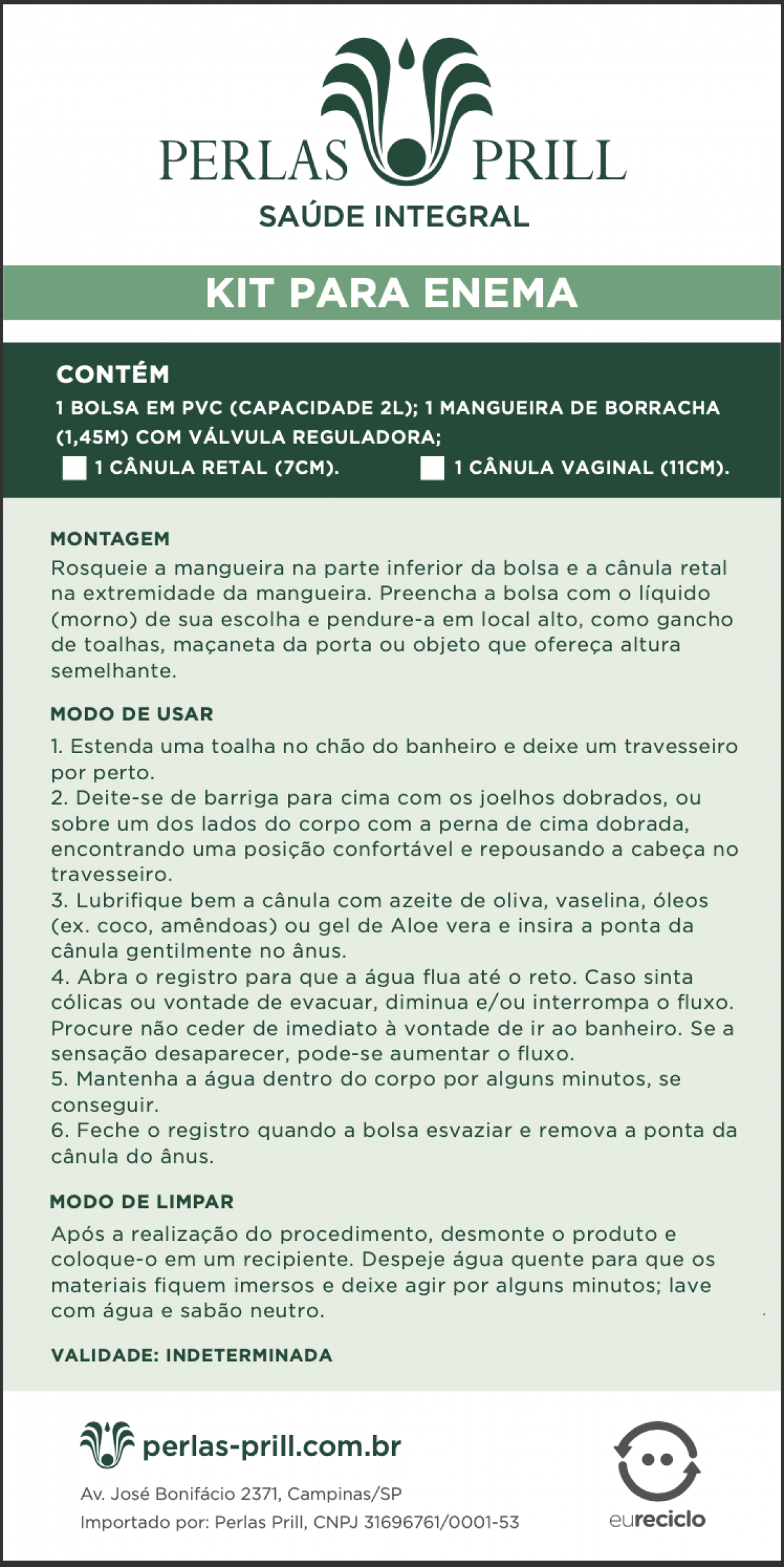 PERLAS PRILL
SAÚDE INTEGRAL

KIT PARA ENEMA

CONTÉM
1 BOLSA EM PVC (CAPACIDADE 2L); 1 MANGUEIRA DE BORRACHA (1,45M) COM VÁLVULA REGULADORA;
1 CÂNULA RETAL (7CM). 1 CÂNULA VAGINAL (11CM).

MONTAGEM
Rosqueie a mangueira na parte inferior da bolsa e a cânula retal na extremidade da mangueira. Preencha a bolsa com o líquido (morno) de sua escolha e pendure-a em local alto, como gancho de toalhas, maçaneta da porta ou objeto que ofereça altura semelhante.

MODO DE USAR
1. Estenda uma toalha no chão do banheiro e deixe um travesseiro por perto.
2. Deite-se de barriga para cima com os joelhos dobrados, ou sobre um dos lados do corpo com a perna de cima dobrada, encontrando uma posição confortável e repousando a cabeça no travesseiro.
3. Lubrifique bem a cânula com azeite de oliva, vaselina, óleos (ex. coco, amêndoas) ou gel de Aloe vera e insira a ponta da cânula gentilmente no ânus.
4. Abra o registro para que a água flua até o reto. Caso sinta cólicas ou vontade de evacuar, diminua e/ou interrompa o fluxo. Procure não ceder de imediato à vontade de ir ao banheiro. Se a sensação desaparecer, pode-se aumentar o fluxo.
5. Mantenha a água dentro do corpo por alguns minutos, se conseguir.
6. Feche o registro quando a bolsa esvaziar e remova a ponta da cânula do ânus.

MODO DE LIMPAR
Após a realização do procedimento, desmonte o produto e coloque-o em um recipiente. Despeje água quente para que os materiais fiquem imersos e deixe agir por alguns minutos; lave com água e sabão neutro.

VALIDADE: INDETERMINADA

perlas-prill.com.br
Av. José Bonifácio 2371, Campinas/SP
Importado por: Perlas Prill, CNPJ 31696761/0001-53

eureciclo